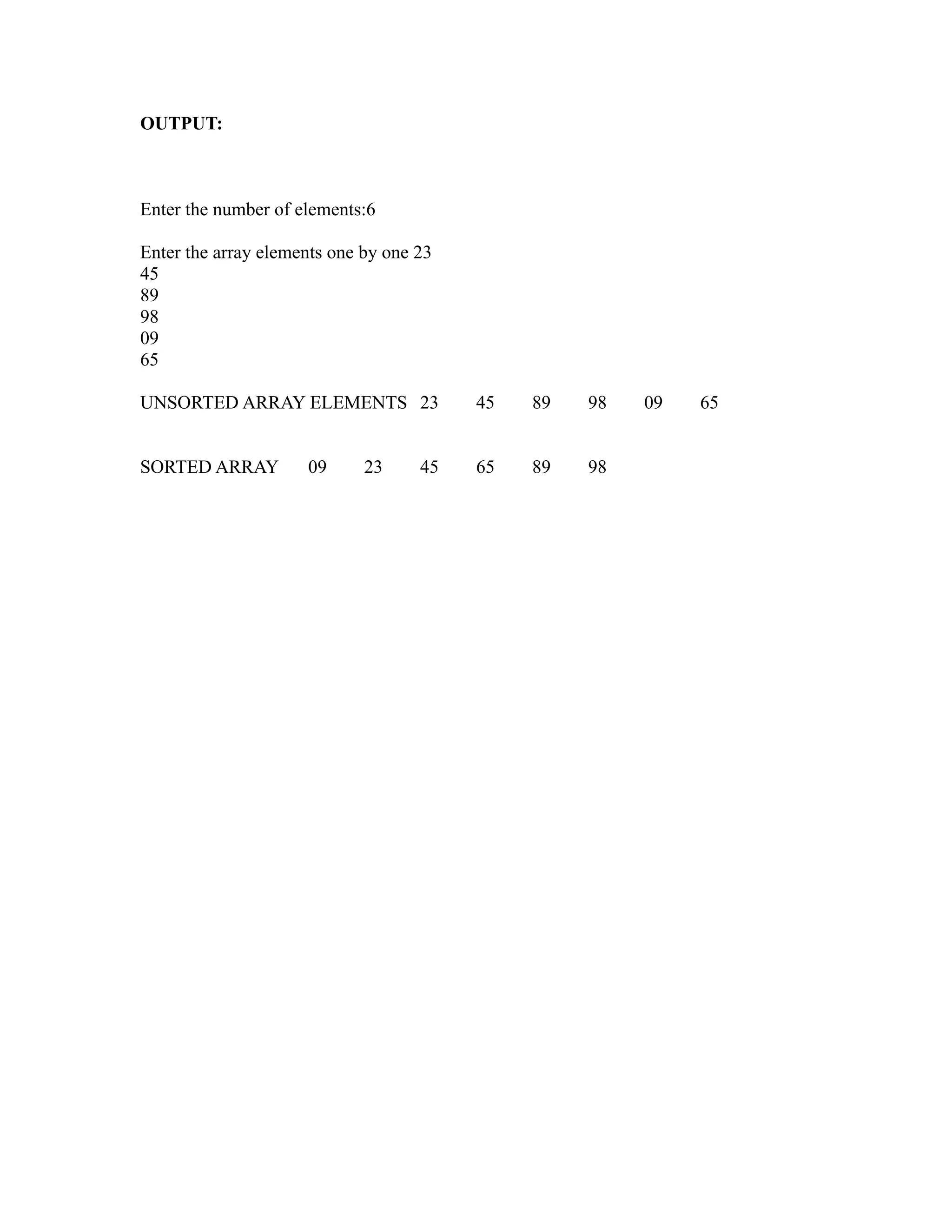 OUTPUT:

Enter the number of elements:6

Enter the array elements one by one 23
45
89
98
09
65

UNSORTED ARRAY ELEMENTS 23 45 89 98 09 65

SORTED ARRAY 09 23 45 65 89 98